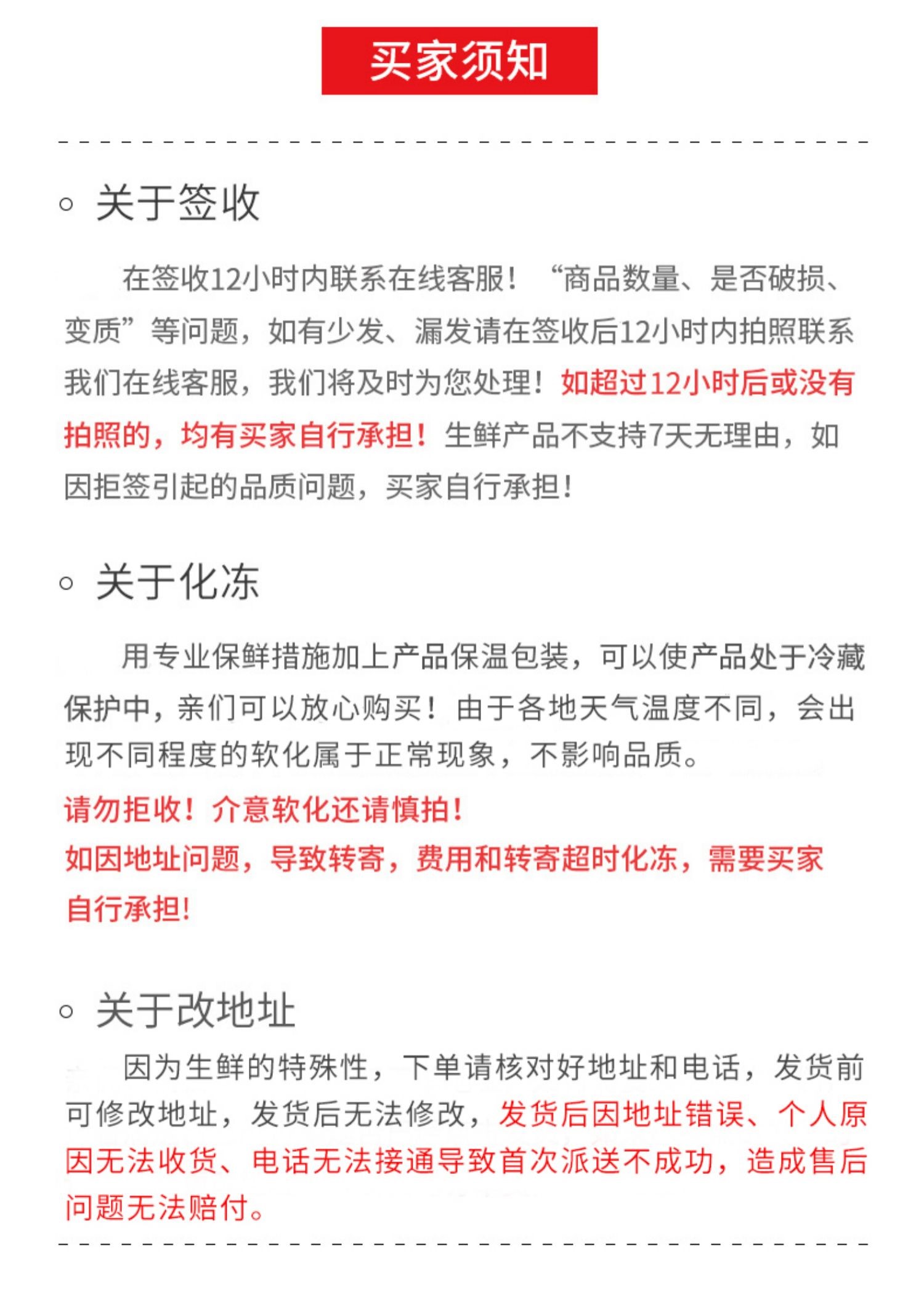 买家须知

○ 关于签收

在签收12小时内联系在线客服！“商品数量、是否破损、变质”等问题，如有少发、漏发请在签收后12小时内拍照联系我们在线客服，我们将及时为您处理！如超过12小时后或没有拍照的，均有买家自行承担！生鲜产品不支持7天无理由，如因拒签引起的品质问题，买家自行承担！

○ 关于化冻

用专业保鲜措施加上产品保温包装，可以使产品处于冷藏保护中，亲们可以放心购买！由于各地天气温度不同，会出现不同程度的软化属于正常现象，不影响品质。

请勿拒收！介意软化还请慎拍！

如因地址问题，导致转寄，费用和转寄超时化冻，需要买家自行承担！

○ 关于改地址

因为生鲜的特殊性，下单请核对好地址和电话，发货前可修改地址，发货后无法修改，发货后因地址错误、个人原因无法收货、电话无法接通导致首次派送不成功，造成售后问题无法赔付。